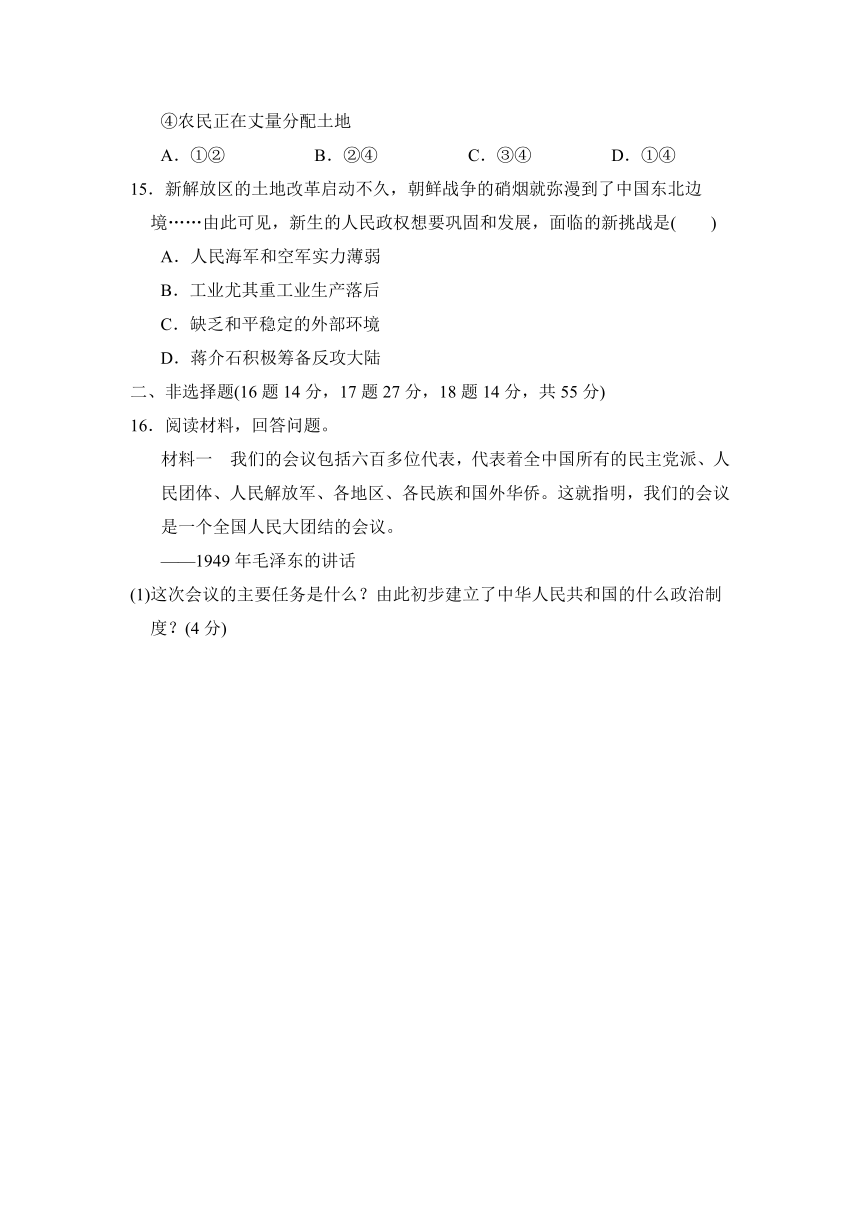 ④农民正在丈量分配土地

A．①②　　B．②④　　C．③④　　D．①④

15．新解放区的土地改革启动不久，朝鲜战争的硝烟就弥漫到了中国东北边境……由此可见，新生的人民政权想要巩固和发展，面临的新挑战是(　　)

A．人民海军和空军实力薄弱

B．工业尤其重工业生产落后

C．缺乏和平稳定的外部环境

D．蒋介石积极筹备反攻大陆

二、非选择题(16 题 14 分，17 题 27 分，18 题 14 分，共 55 分)

16．阅读材料，回答问题。

材料一　我们的会议包括六百多位代表，代表着全中国所有的民主党派、人民团体、人民解放军、各地区、各民族和国外华侨。这就指明，我们的会议是一个全国人民大团结的会议。

——1949 年毛泽东的讲话

(1)这次会议的主要任务是什么？由此初步建立了中华人民共和国的什么政治制度？(4 分)